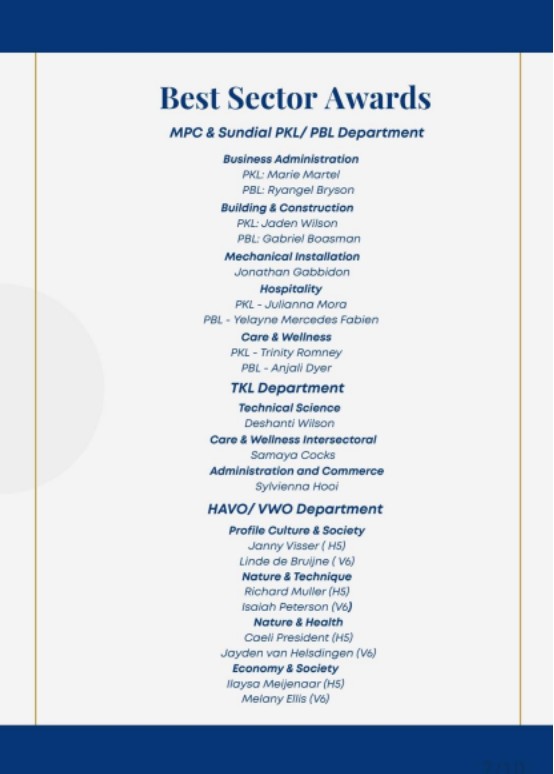 Best Sector Awards

MPC & Sundial PKL/ PBL Department

Business Administration
PKL: Marie Martel
PBL: Ryangel Bryson

Building & Construction
PKL: Jaden Wilson
PBL: Gabriel Boasman

Mechanical Installation
Jonathan Gabbidon

Hospitality
PKL - Julianna Mora
PBL - Yelayne Mercedes Fabien

Care & Wellness
PKL - Trinity Romney
PBL - Anjali Dyer

TKL Department

Technical Science
Deshanti Wilson

Care & Wellness Intersectoral
Samaya Cocks

Administration and Commerce
Sylvienna Hooi

HAVO/ VWO Department

Profile Culture & Society
Janny Visser ( H5)
Linde de Bruijne ( V6)

Nature & Technique
Richard Muller (H5)
Isaiah Peterson (V6)

Nature & Health
Caeli President (H5)
Jayden van Helsdingen (V6)

Economy & Society
Ilaysa Meijenaar (H5)
Melany Ellis (V6)